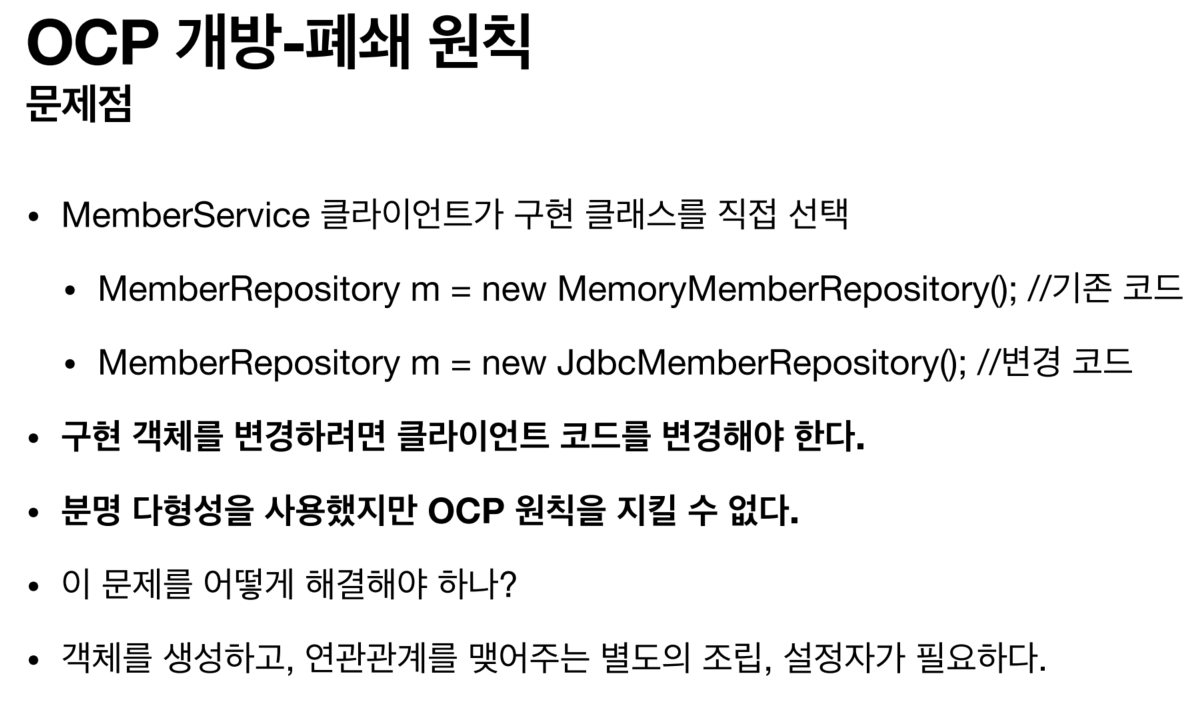 OCP 개방-폐쇄 원칙
문제점

• MemberService 클라이언트가 구현 클래스를 직접 선택

• MemberRepository m = new MemoryMemberRepository(); //기존 코드

• MemberRepository m = new JdbcMemberRepository(); //변경 코드

• 구현 객체를 변경하려면 클라이언트 코드를 변경해야 한다.

• 분명 다형성을 사용했지만 OCP 원칙을 지킬 수 없다.

• 이 문제를 어떻게 해결해야 하나?

• 객체를 생성하고, 연관관계를 맺어주는 별도의 조립, 설정자가 필요하다.